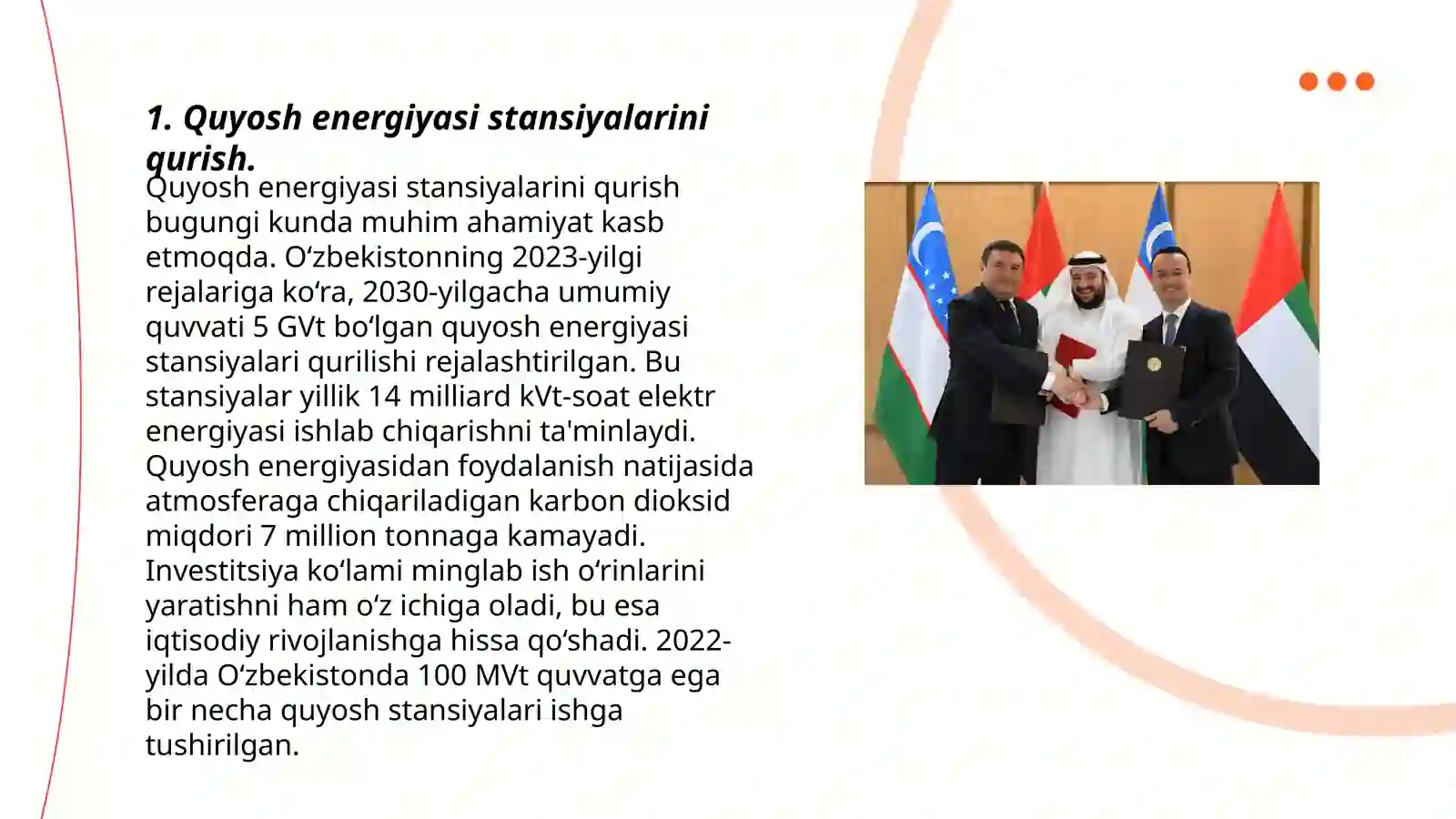 1. Quyosh energiyasi stansiyalarini qurish.

Quyosh energiyasi stansiyalarini qurish bugungi kunda muhim ahamiyat kasb etmoqda. O‘zbekistonning 2023-yilgi rejalariga ko‘ra, 2030-yilgacha umumiy quvvati 5 GVt bo‘lgan quyosh energiyasi stansiyalari qurilishi rejalashtirilgan. Bu stansiyalar yillik 14 milliard kVt-soat elektr energiyasi ishlab chiqarishni ta'minlaydi. Quyosh energiyasidan foydalanish natijasida atmosferaga chiqariladigan karbon dioksid miqdori 7 million tonnaga kamayadi. Investitsiya ko‘lami minglab ish o‘rinlarini yaratishni ham o‘z ichiga oladi, bu esa iqtisodiy rivojlanishga hissa qo‘shadi. 2022-yilda O‘zbekistonda 100 MVt quvvatga ega bir necha quyosh stansiyalari ishga tushirilgan.